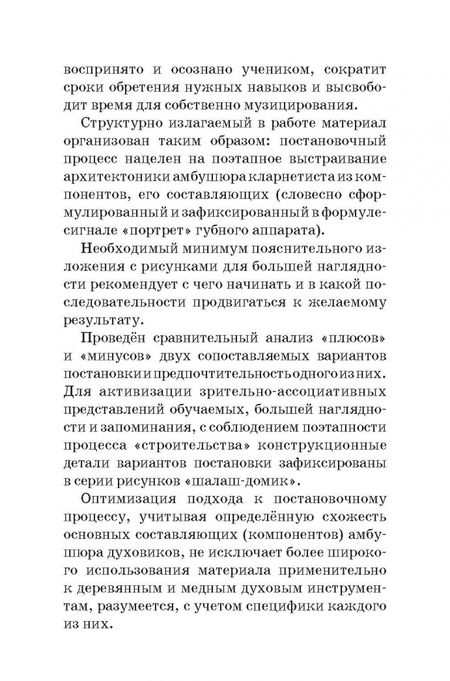 воспринято и осознано учеником, сократит сроки обретения нужных навыков и высвободит время для собственно музицирования.

Структурно излагаемый в работе материал организован таким образом: постановочный процесс нацелен на поэтапное выстраивание архитектоники амбушюра кларнетиста из компонентов, его составляющих (словесно сформулированный и зафиксированный в формуле-сигнале «портрет» губного аппарата).

Необходимый минимум пояснительного изложения с рисунками для большей наглядности рекомендует с чего начинать и в какой последовательности продвигаться к желаемому результату.

Проведён сравнительный анализ «плюсов» и «минусов» двух сопоставляемых вариантов постановки и предпочтительность одного из них. Для активизации зрительно-ассоциативных представлений обучаемых, большей наглядности и запоминания, с соблюдением поэтапности процесса «строительства» конструкционные детали вариантов постановки зафиксированы в серии рисунков «шалаш-домик».

Оптимизация подхода к постановочному процессу, учитывая определённую схожесть основных составляющих (компонентов) амбушюра духовиков, не исключает более широкого использования материала применительно к деревянным и медным духовым инструментам, разумеется, с учетом специфики каждого из них.